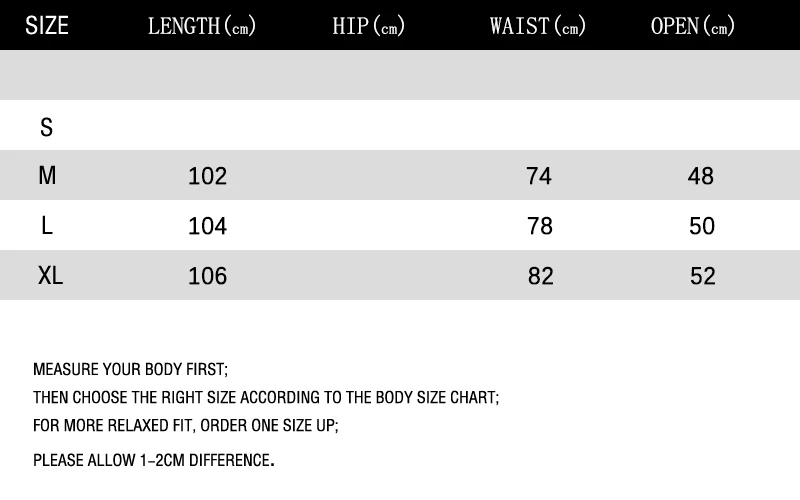 | SIZE | LENGTH(cm) | HIP(cm) | WAIST(cm) | OPEN(cm) |
|---|---|---|---|---|
| | | | | |
| S | | | | |
| M | 102 | | 74 | 48 |
| L | 104 | | 78 | 50 |
| XL | 106 | | 82 | 52 |

MEASURE YOUR BODY FIRST;
THEN CHOOSE THE RIGHT SIZE ACCORDING TO THE BODY SIZE CHART;
FOR MORE RELAXED FIT, ORDER ONE SIZE UP;
PLEASE ALLOW 1-2CM DIFFERENCE.